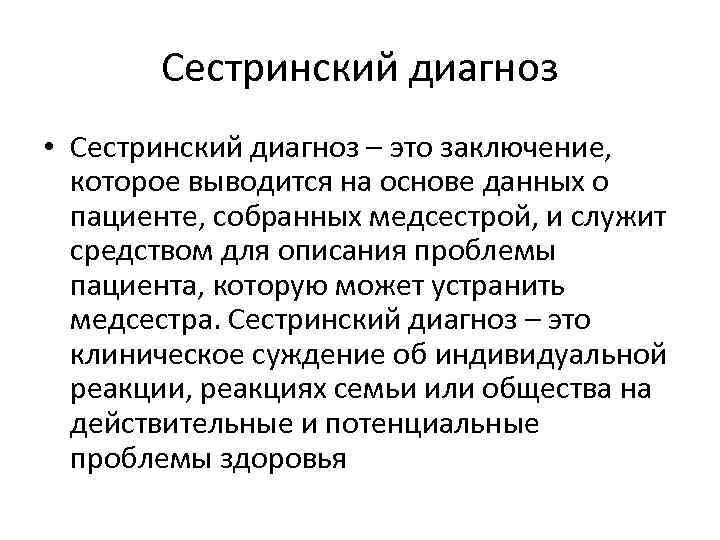 Сестринский диагноз

• Сестринский диагноз – это заключение, которое выводится на основе данных о пациенте, собранных медсестрой, и служит средством для описания проблемы пациента, которую может устранить медсестра. Сестринский диагноз – это клиническое суждение об индивидуальной реакции, реакциях семьи или общества на действительные и потенциальные проблемы здоровья